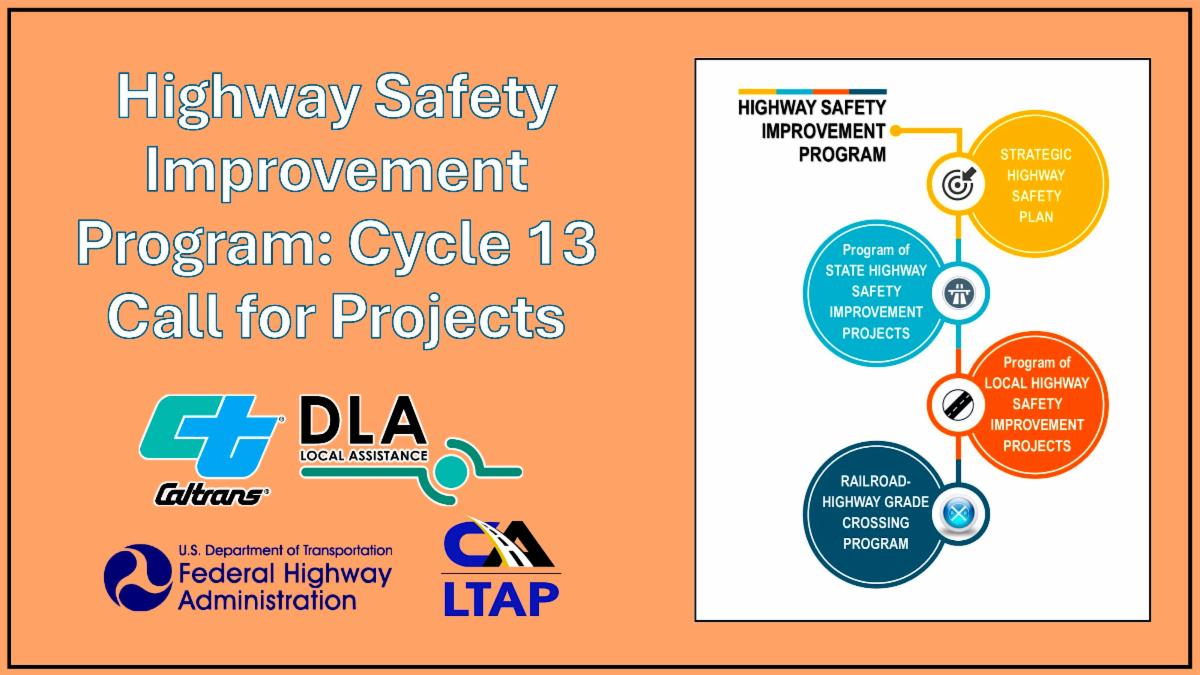 Highway Safety Improvement Program: Cycle 13 Call for Projects

Caltrans

DLA
LOCAL ASSISTANCE

U.S. Department of Transportation
Federal Highway Administration

CA
LTAP

HIGHWAY SAFETY IMPROVEMENT PROGRAM

STRATEGIC HIGHWAY SAFETY PLAN

Program of STATE HIGHWAY SAFETY IMPROVEMENT PROJECTS

Program of LOCAL HIGHWAY SAFETY IMPROVEMENT PROJECTS

RAILROAD-HIGHWAY GRADE CROSSING PROGRAM